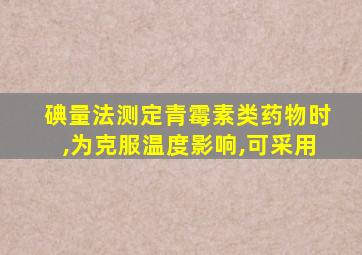 碘量法测定青霉素类药物时,为克服温度影响,可采用